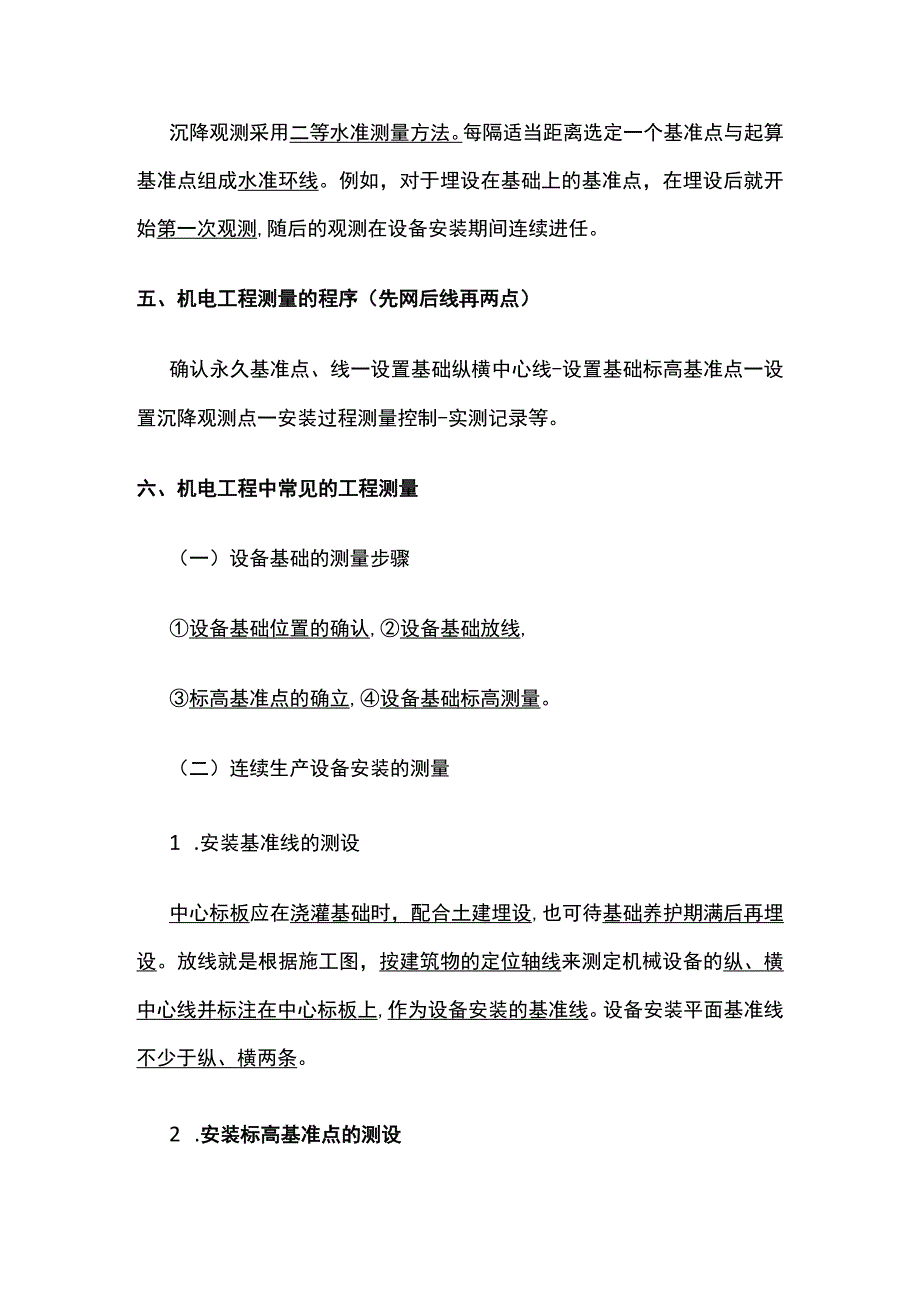 沉降观测采用二等水准测量方法。每隔适当距离选定一个基准点与起算基准点组成水准环线。例如，对于埋设在基础上的基准点，在埋设后就开始第一次观测，随后的观测在设备安装期间连续进任。

五、机电工程测量的程序（先网后线再两点）

确认永久基准点、线一设置基础纵横中心线-设置基础标高基准点一设置沉降观测点一安装过程测量控制-实测记录等。

六、机电工程中常见的工程测量

（一）设备基础的测量步骤

①设备基础位置的确认，②设备基础放线，

③标高基准点的确立，④设备基础标高测量。

（二）连续生产设备安装的测量

1 .安装基准线的测设

中心标板应在浇灌基础时，配合土建埋设，也可待基础养护期满后再埋设。放线就是根据施工图，按建筑物的定位轴线来测定机械设备的纵、横中心线并标注在中心标板上，作为设备安装的基准线。设备安装平面基准线不少于纵、横两条。

2 .安装标高基准点的测设